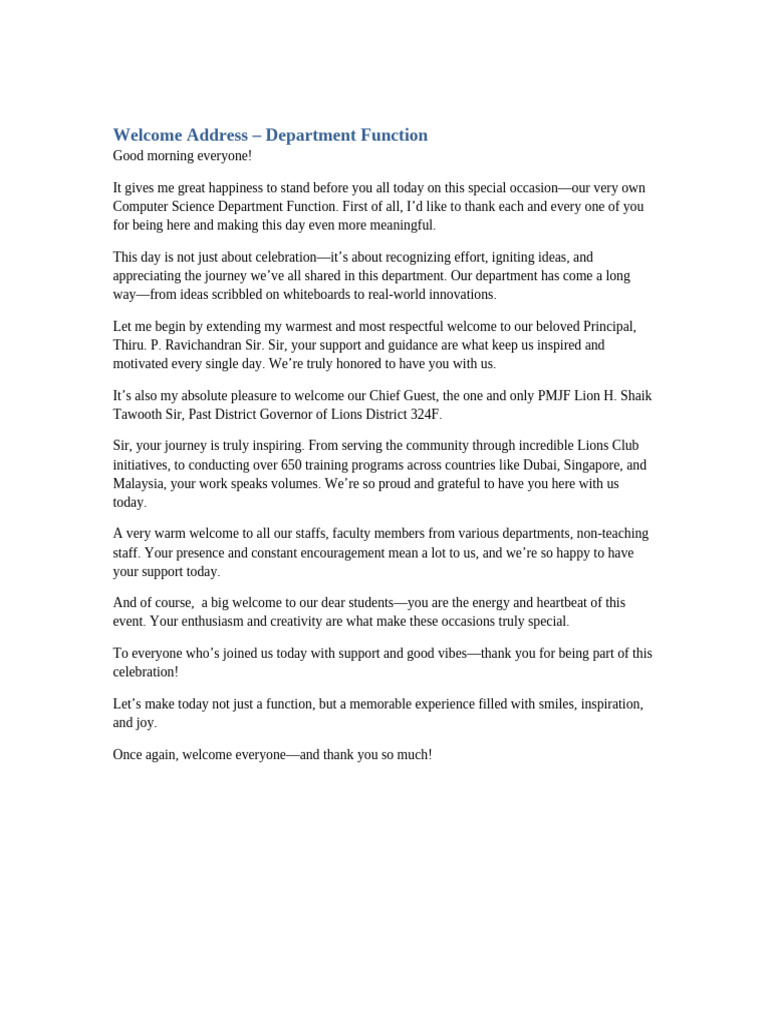 Welcome Address – Department Function
Good morning everyone!

It gives me great happiness to stand before you all today on this special occasion—our very own Computer Science Department Function. First of all, I'd like to thank each and every one of you for being here and making this day even more meaningful.

This day is not just about celebration—it's about recognizing effort, igniting ideas, and appreciating the journey we've all shared in this department. Our department has come a long way—from ideas scribbled on whiteboards to real-world innovations.

Let me begin by extending my warmest and most respectful welcome to our beloved Principal, Thiru. P. Ravichandran Sir. Sir, your support and guidance are what keep us inspired and motivated every single day. We're truly honored to have you with us.

It's also my absolute pleasure to welcome our Chief Guest, the one and only PMJF Lion H. Shaik Tawooth Sir, Past District Governor of Lions District 324F.

Sir, your journey is truly inspiring. From serving the community through incredible Lions Club initiatives, to conducting over 650 training programs across countries like Dubai, Singapore, and Malaysia, your work speaks volumes. We're so proud and grateful to have you here with us today.

A very warm welcome to all our staffs, faculty members from various departments, non-teaching staff. Your presence and constant encouragement mean a lot to us, and we're so happy to have your support today.

And of course, a big welcome to our dear students—you are the energy and heartbeat of this event. Your enthusiasm and creativity are what make these occasions truly special.

To everyone who's joined us today with support and good vibes—thank you for being part of this celebration!

Let's make today not just a function, but a memorable experience filled with smiles, inspiration, and joy.

Once again, welcome everyone—and thank you so much!